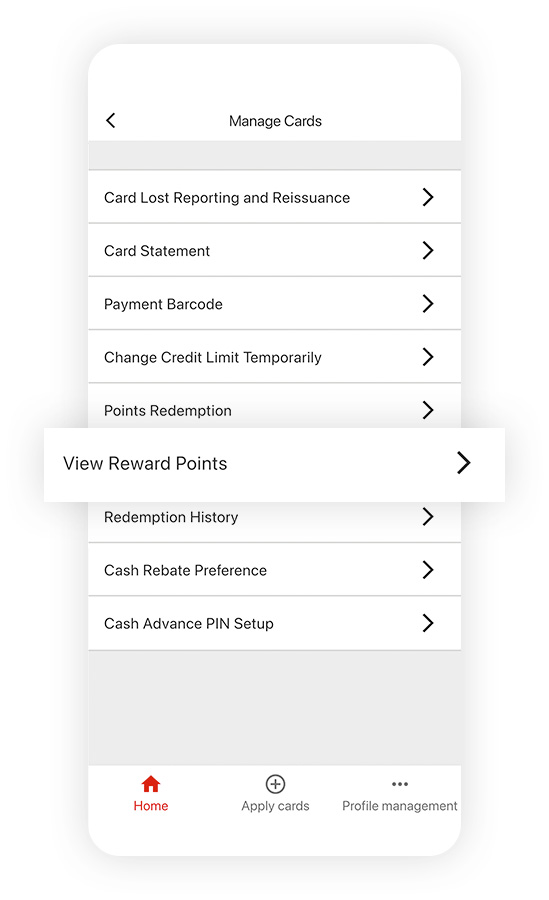 Manage Cards

Card Lost Reporting and Reissuance

Card Statement

Payment Barcode

Change Credit Limit Temporarily

Points Redemption

View Reward Points

Redemption History

Cash Rebate Preference

Cash Advance PIN Setup

Home

Apply cards

Profile management